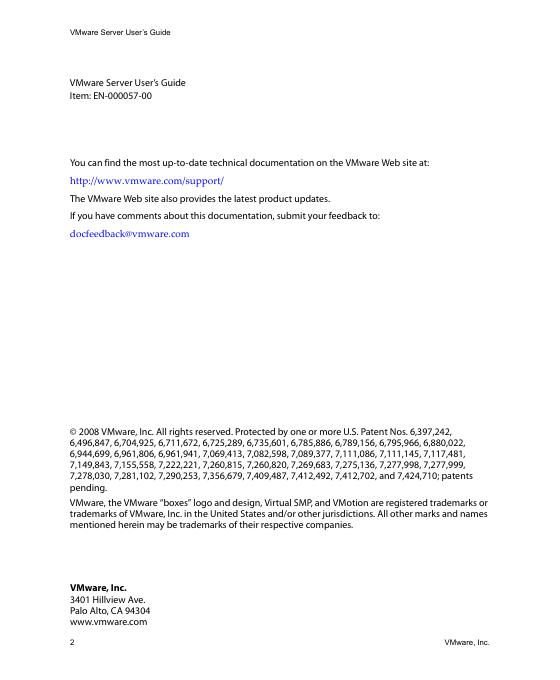 VMware Server User's Guide

VMware Server User's Guide
Item: EN-000057-00

You can find the most up-to-date technical documentation on the VMware Web site at:

http://www.vmware.com/support/

The VMware Web site also provides the latest product updates.

If you have comments about this documentation, submit your feedback to:

docfeedback@vmware.com

© 2008 VMware, Inc. All rights reserved. Protected by one or more U.S. Patent Nos. 6,397,242, 6,496,847, 6,704,925, 6,711,672, 6,725,289, 6,735,601, 6,785,886, 6,789,156, 6,795,966, 6,880,022, 6,944,699, 6,961,806, 6,961,941, 7,069,413, 7,082,598, 7,089,377, 7,111,086, 7,111,145, 7,117,481, 7,149,843, 7,155,558, 7,222,221, 7,260,815, 7,260,820, 7,269,683, 7,275,136, 7,277,998, 7,277,999, 7,278,030, 7,281,102, 7,290,253, 7,356,679, 7,409,487, 7,412,492, 7,412,702, and 7,424,710; patents pending.

VMware, the VMware "boxes" logo and design, Virtual SMP, and VMotion are registered trademarks or trademarks of VMware, Inc. in the United States and/or other jurisdictions. All other marks and names mentioned herein may be trademarks of their respective companies.

VMware, Inc.
3401 Hillview Ave.
Palo Alto, CA 94304
www.vmware.com

2

VMware, Inc.